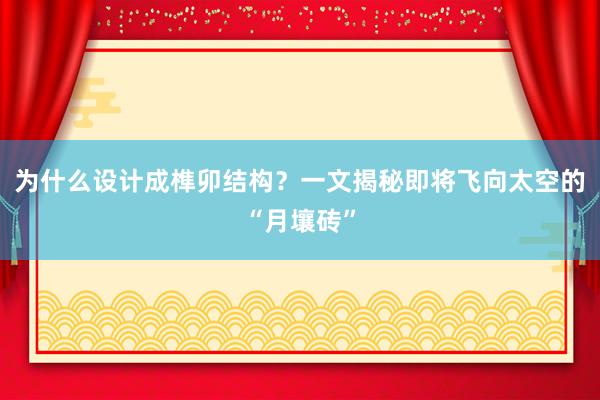 为什么设计成榫卯结构？一文揭秘即将飞向太空的“月壤砖”